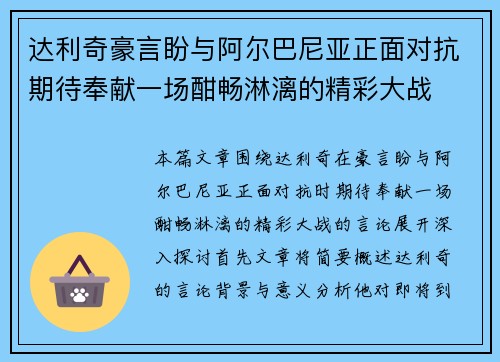 达利奇豪言盼与阿尔巴尼亚正面对抗期待奉献一场酣畅淋漓的精彩大战

本篇文章围绕达利奇在豪言盼与阿尔巴尼亚正面对抗时期待奉献一场酣畅淋漓的精彩大战的言论展开深入探讨首先文章将简要概述达利奇的言论背景与意义分析他对即将到